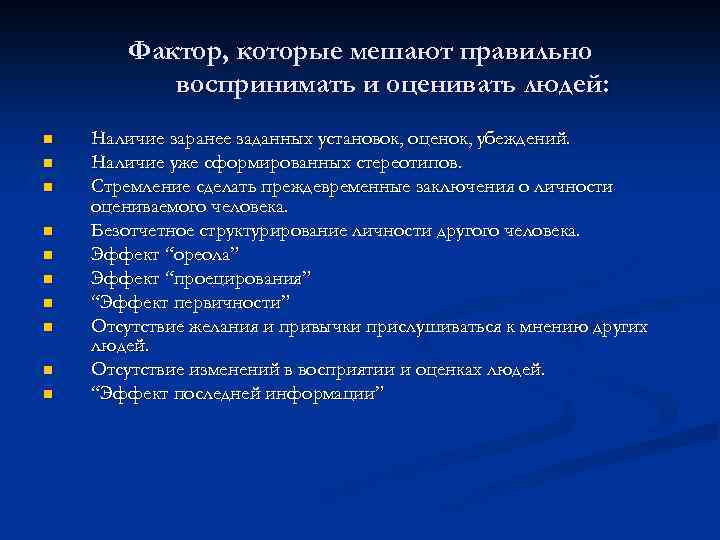 Фактор, которые мешают правильно воспринимать и оценивать людей:

- Наличие заранее заданных установок, оценок, убеждений.
- Наличие уже сформированных стереотипов.
- Стремление сделать преждевременные заключения о личности оцениваемого человека.
- Безотчетное структурирование личности другого человека.
- Эффект “ореола”
- Эффект “проецирования”
- “Эффект первичности”
- Отсутствие желания и привычки прислушиваться к мнению других людей.
- Отсутствие изменений в восприятии и оценках людей.
- “Эффект последней информации”